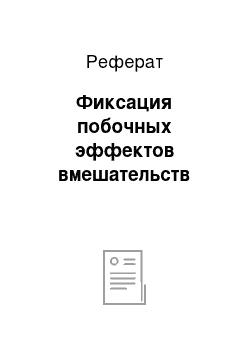 Реферат

Фиксация побочных эффектов вмешательств